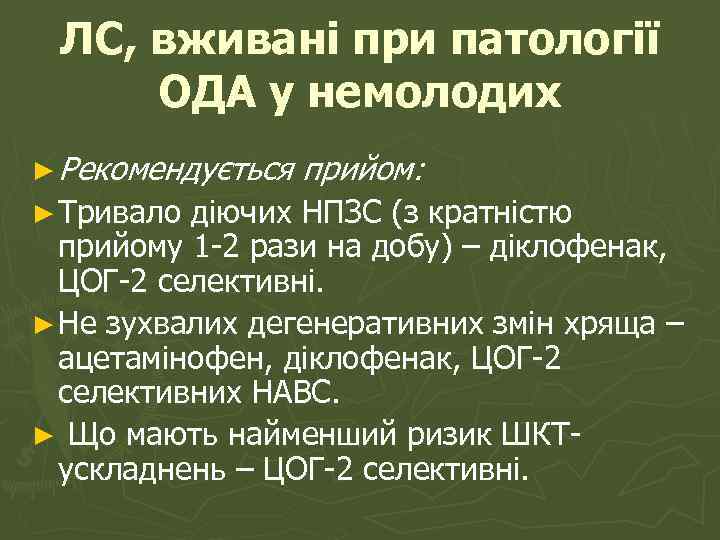 ЛС, вживані при патології ОДА у немолодих

► Рекомендується прийом:

► Тривало діючих НПЗС (з кратністю прийому 1-2 рази на добу) – діклофенак, ЦОГ-2 селективні.

► Не зухвалих дегенеративних змін хряща – ацетамінофен, діклофенак, ЦОГ-2 селективних НАВС.

► Що мають найменший ризик ШКТ-ускладнень – ЦОГ-2 селективні.